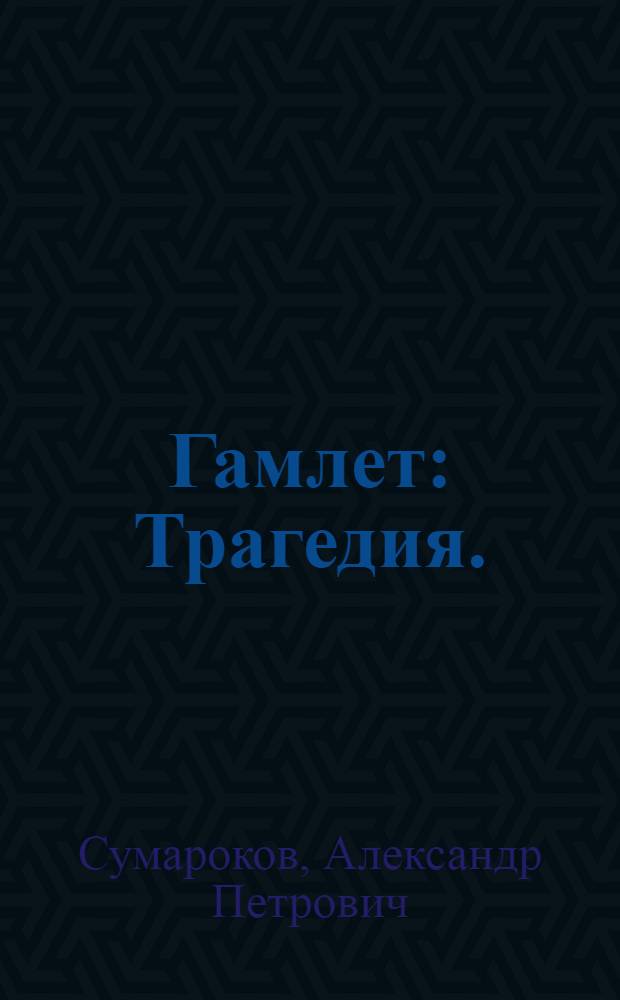 Гамлет: Трагедия.

Сумароков, Александр Петрович